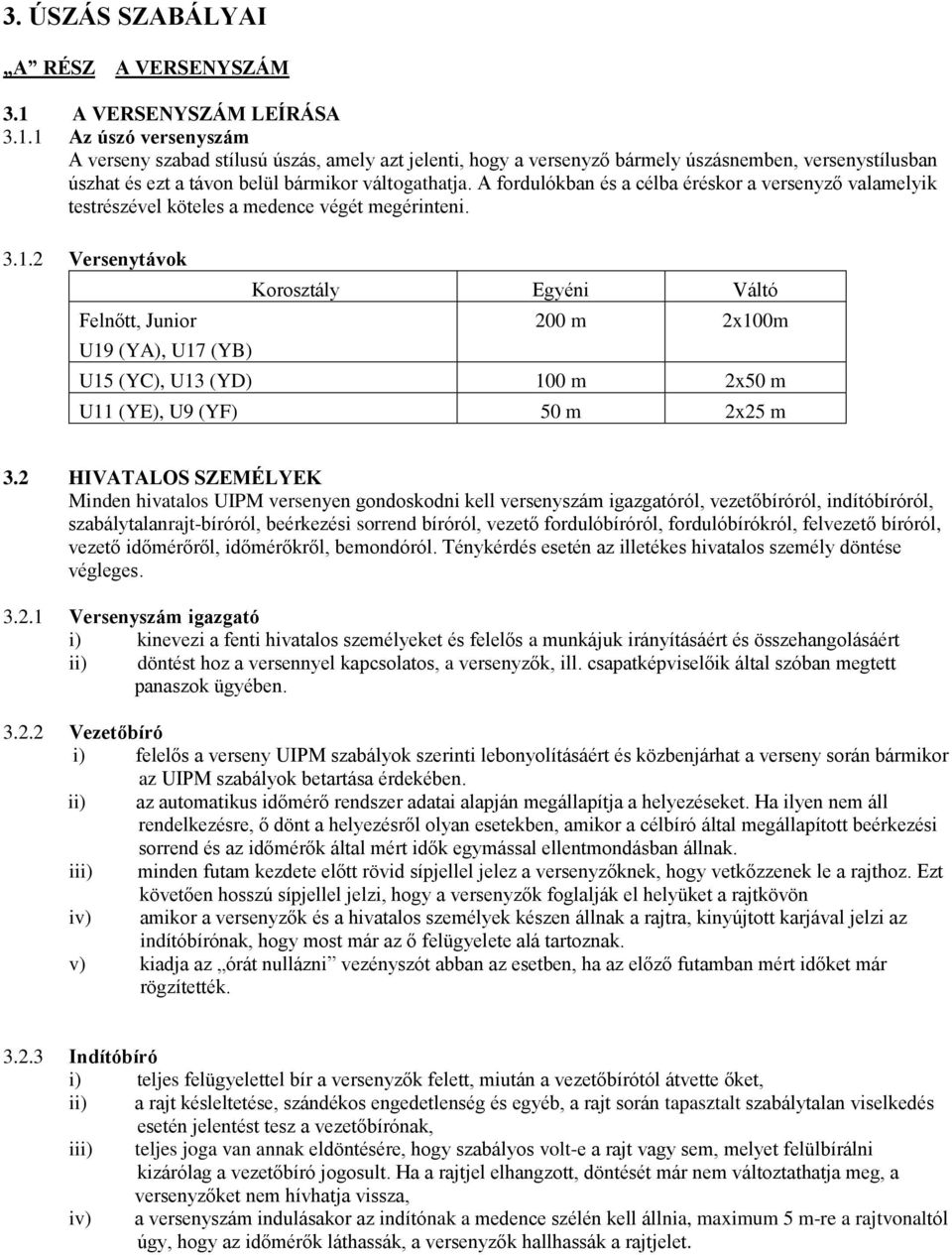 3. ÚSZÁS SZABÁLYAI

„A” RÉSZ A VERSENYSZÁM

3.1 A VERSENYSZÁM LEÍRÁSA

3.1.1 Az úszó versenyszám
A verseny szabad stílusú úszás, amely azt jelenti, hogy a versenyző bármely úszásnemben, versenystílusban úszhat és ezt a távon belül bármikor váltogathatja. A fordulókban és a célba éréskor a versenyző valamelyik testrészével köteles a medence végét megérinteni.

3.1.2 Versenytávok

| Korosztály | Egyéni | Váltó |
|---|---|---|
| Felnőtt, Junior U19 (YA), U17 (YB) | 200 m | 2x100m |
| U15 (YC), U13 (YD) | 100 m | 2x50 m |
| U11 (YE), U9 (YF) | 50 m | 2x25 m |

3.2 HIVATALOS SZEMÉLYEK
Minden hivatalos UIPM versenyen gondoskodni kell versenyszám igazgatóról, vezetőbíróról, indítóbíróról, szabálytalanrajt-bíróról, beérkezési sorrend bíróról, vezető fordulóbíróról, fordulóbírókról, felvezető bíróról, vezető időmérőről, időmérőkről, bemondóról. Ténykérdés esetén az illetékes hivatalos személy döntése végleges.

3.2.1 Versenyszám igazgató
i) kinevezi a fenti hivatalos személyeket és felelős a munkájuk irányításáért és összehangolásáért
ii) döntést hoz a versennyel kapcsolatos, a versenyzők, ill. csapatképviselőik által szóban megtett panaszok ügyében.

3.2.2 Vezetőbíró
i) felelős a verseny UIPM szabályok szerinti lebonyolításáért és közbenjárhat a verseny során bármikor az UIPM szabályok betartása érdekében.
ii) az automatikus időmérő rendszer adatai alapján megállapítja a helyezéseket. Ha ilyen nem áll rendelkezésre, ő dönt a helyezésről olyan esetekben, amikor a célbíró által megállapított beérkezési sorrend és az időmérők által mért idők egymással ellentmondásban állnak.
iii) minden futam kezdete előtt rövid sípjellel jelez a versenyzőknek, hogy vetkőzzenek le a rajthoz. Ezt követően hosszú sípjellel jelzi, hogy a versenyzők foglalják el helyüket a rajtkövön
iv) amikor a versenyzők és a hivatalos személyek készen állnak a rajtra, kinyújtott karjával jelzi az indítóbírónak, hogy most már az ő felügyelete alá tartoznak.
v) kiadja az „órát nullázni” vezényszót abban az esetben, ha az előző futamban mért időket már rögzítették.

3.2.3 Indítóbíró
i) teljes felügyelettel bír a versenyzők felett, miután a vezetőbírótól átvette őket,
ii) a rajt késleltetése, szándékos engedetlenség és egyéb, a rajt során tapasztalt szabálytalan viselkedés esetén jelentést tesz a vezetőbírónak,
iii) teljes joga van annak eldöntésére, hogy szabályos volt-e a rajt vagy sem, melyet felülbírálni kizárólag a vezetőbíró jogosult. Ha a rajtjel elhangzott, döntését már nem változtathatja meg, a versenyzőket nem hívhatja vissza,
iv) a versenyszám indulásakor az indítónak a medence szélén kell állnia, maximum 5 m-re a rajtvonaltól úgy, hogy az időmérők láthassák, a versenyzők hallhassák a rajtjelet.